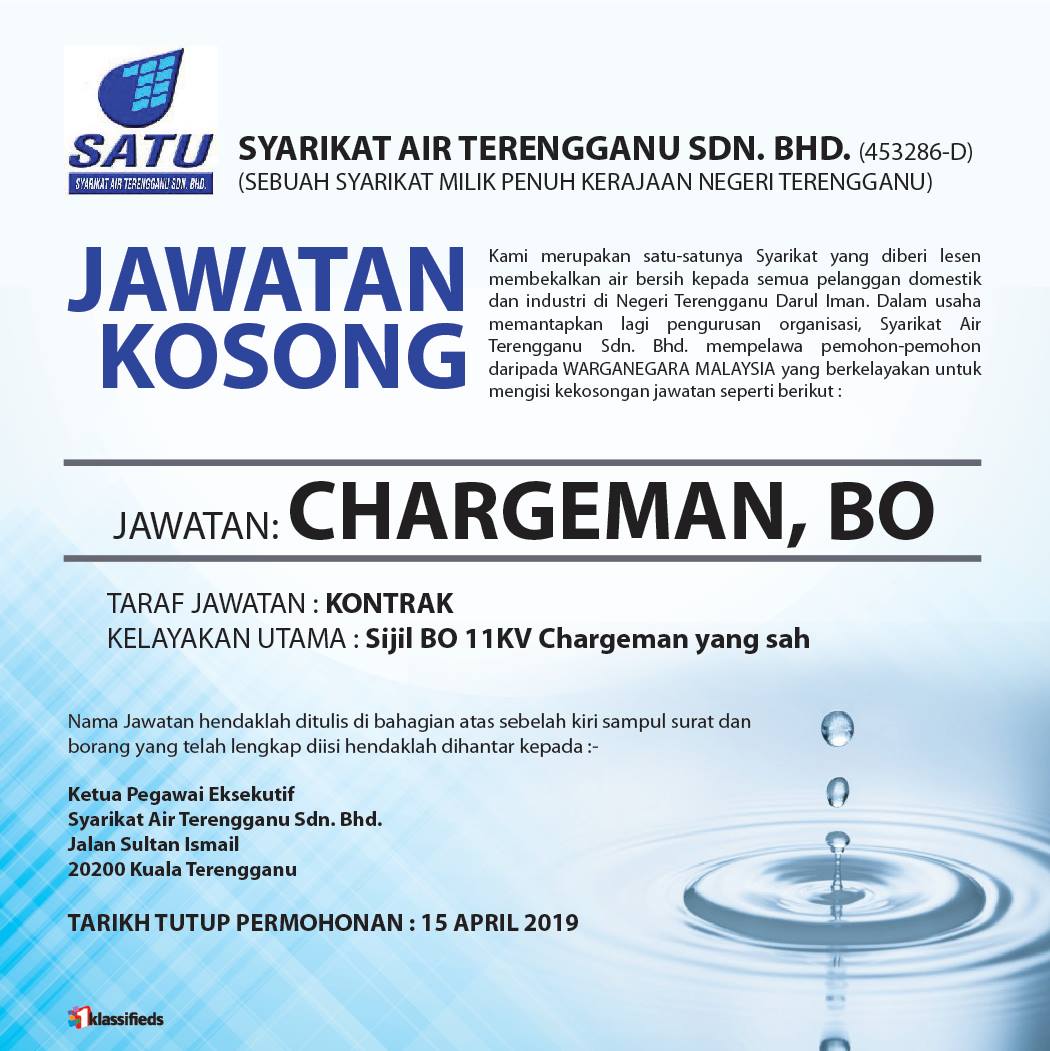 SATU
SYARIKAT AIR TERENGGANU SDN. BHD.

SYARIKAT AIR TERENGGANU SDN. BHD. (453286-D)
(SEBUAH SYARIKAT MILIK PENUH KERAJAAN NEGERI TERENGGANU)

JAWATAN KOSONG

Kami merupakan satu-satunya Syarikat yang diberi lesen membekalkan air bersih kepada semua pelanggan domestik dan industri di Negeri Terengganu Darul Iman. Dalam usaha memantapkan lagi pengurusan organisasi, Syarikat Air Terengganu Sdn. Bhd. mempelawa pemohon-pemohon daripada WARGANEGARA MALAYSIA yang berkelayakan untuk mengisi kekosongan jawatan seperti berikut :

JAWATAN: CHARGEMAN, BO

TARAF JAWATAN : KONTRAK
KELAYAKAN UTAMA : Sijil BO 11KV Chargeman yang sah

Nama Jawatan hendaklah ditulis di bahagian atas sebelah kiri sampul surat dan borang yang telah lengkap diisi hendaklah dihantar kepada :-

Ketua Pegawai Eksekutif
Syarikat Air Terengganu Sdn. Bhd.
Jalan Sultan Ismail
20200 Kuala Terengganu

TARIKH TUTUP PERMOHONAN : 15 APRIL 2019

1klassifieds